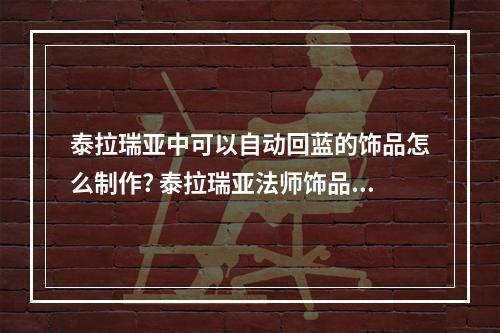 泰拉瑞亚中可以自动回蓝的饰品怎么制作? 泰拉瑞亚法师饰品...